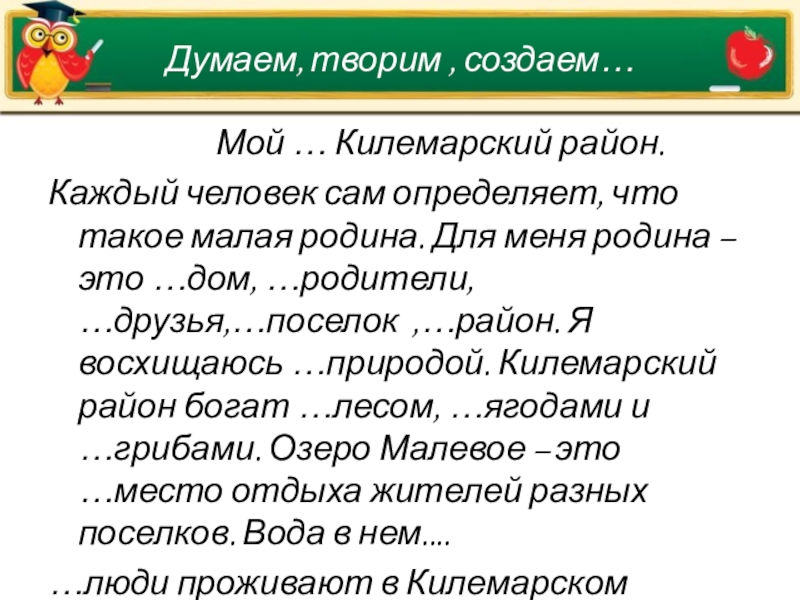 Думаем, творим , создаем…

Мой … Килемарский район.

Каждый человек сам определяет, что такое малая родина. Для меня родина – это …дом, …родители, …друзья,…поселок ,…район. Я восхищаюсь …природой. Килемарский район богат …лесом, …ягодами и …грибами. Озеро Малевое – это …место отдыха жителей разных поселков. Вода в нем….

…люди проживают в Килемарском